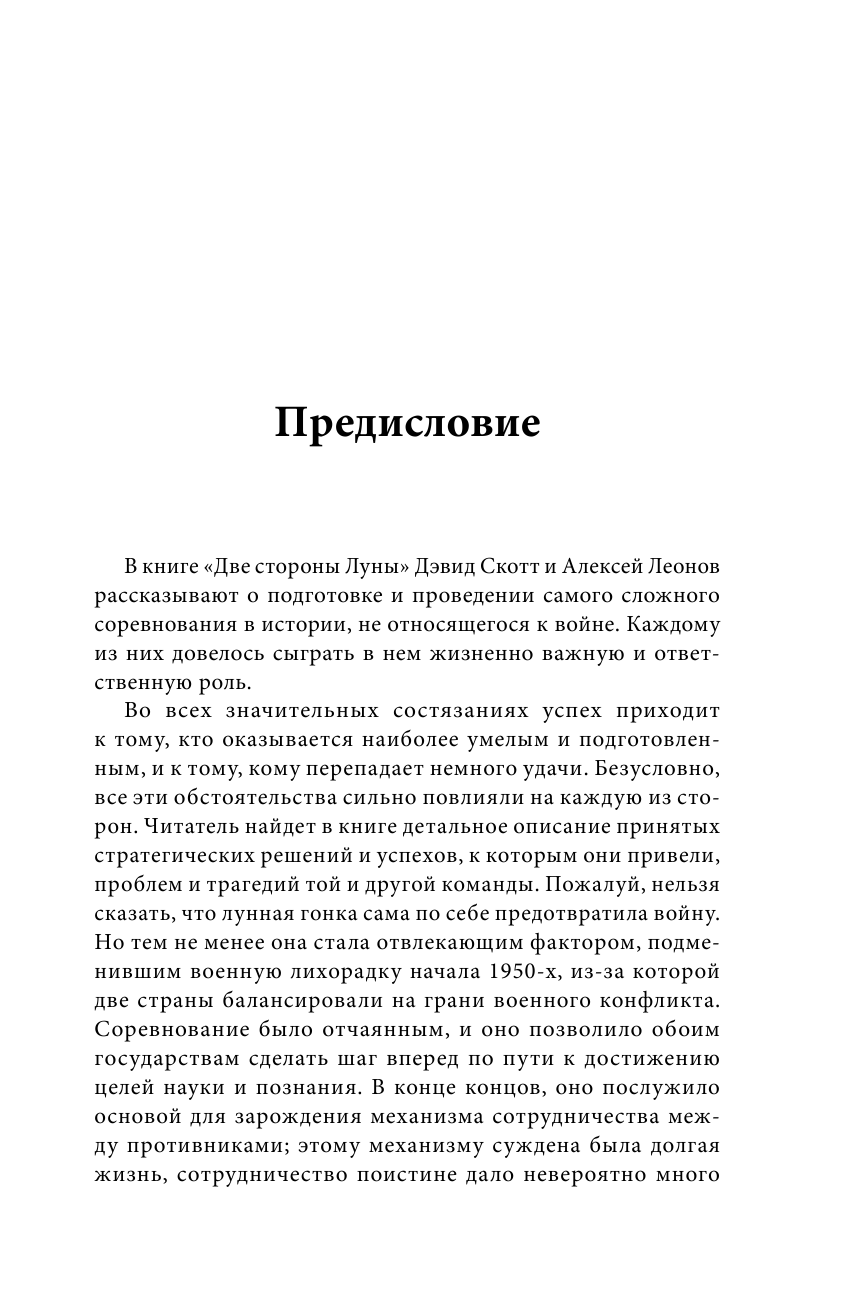 Предисловие

В книге «Две стороны Луны» Дэвид Скотт и Алексей Леонов рассказывают о подготовке и проведении самого сложного соревнования в истории, не относящегося к войне. Каждому из них довелось сыграть в нем жизненно важную и ответственную роль.

Во всех значительных состязаниях успех приходит к тому, кто оказывается наиболее умелым и подготовленным, и к тому, кому перепадает немного удачи. Безусловно, все эти обстоятельства сильно повлияли на каждую из сторон. Читатель найдет в книге детальное описание принятых стратегических решений и успехов, к которым они привели, проблем и трагедий той и другой команды. Пожалуй, нельзя сказать, что лунная гонка сама по себе предотвратила войну. Но тем не менее она стала отвлекающим фактором, подменившим военную лихорадку начала 1950-х, из-за которой две страны балансировали на грани военного конфликта. Соревнование было отчаянным, и оно позволило обоим государствам сделать шаг вперед по пути к достижению целей науки и познания. В конце концов, оно послужило основой для зарождения механизма сотрудничества между противниками; этому механизму суждена была долгая жизнь, сотрудничество поистине дало невероятно много